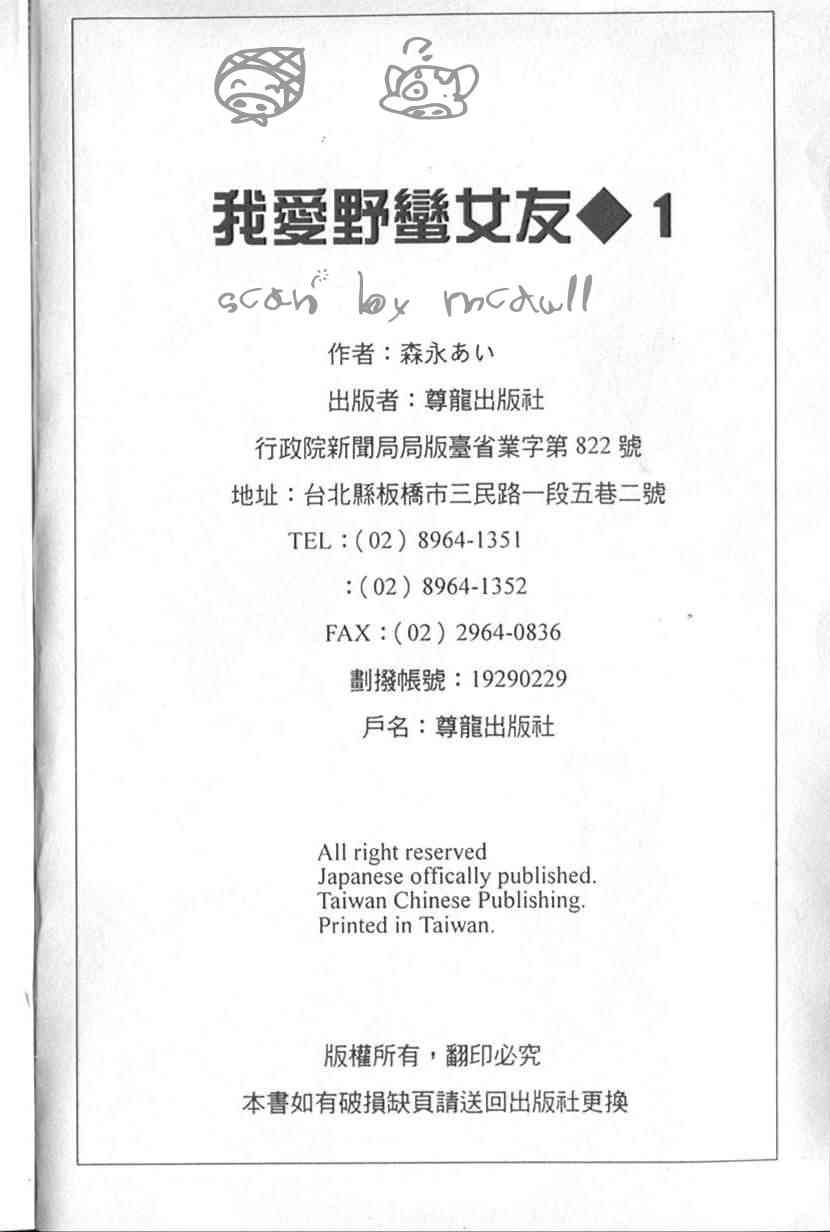 我愛野蠻女友◆1

scan by mcdull

作者：森永あい

出版者：尊龍出版社

行政院新聞局局版臺省業字第 822 號

地址：台北縣板橋市三民路一段五巷二號

TEL：( 02 ) 8964-1351

：( 02 ) 8964-1352

FAX：( 02 ) 2964-0836

劃撥帳號：19290229

戶名：尊龍出版社

All right reserved
Japanese offically published.
Taiwan Chinese Publishing.
Printed in Taiwan.

版權所有，翻印必究

本書如有破損缺頁請送回出版社更換